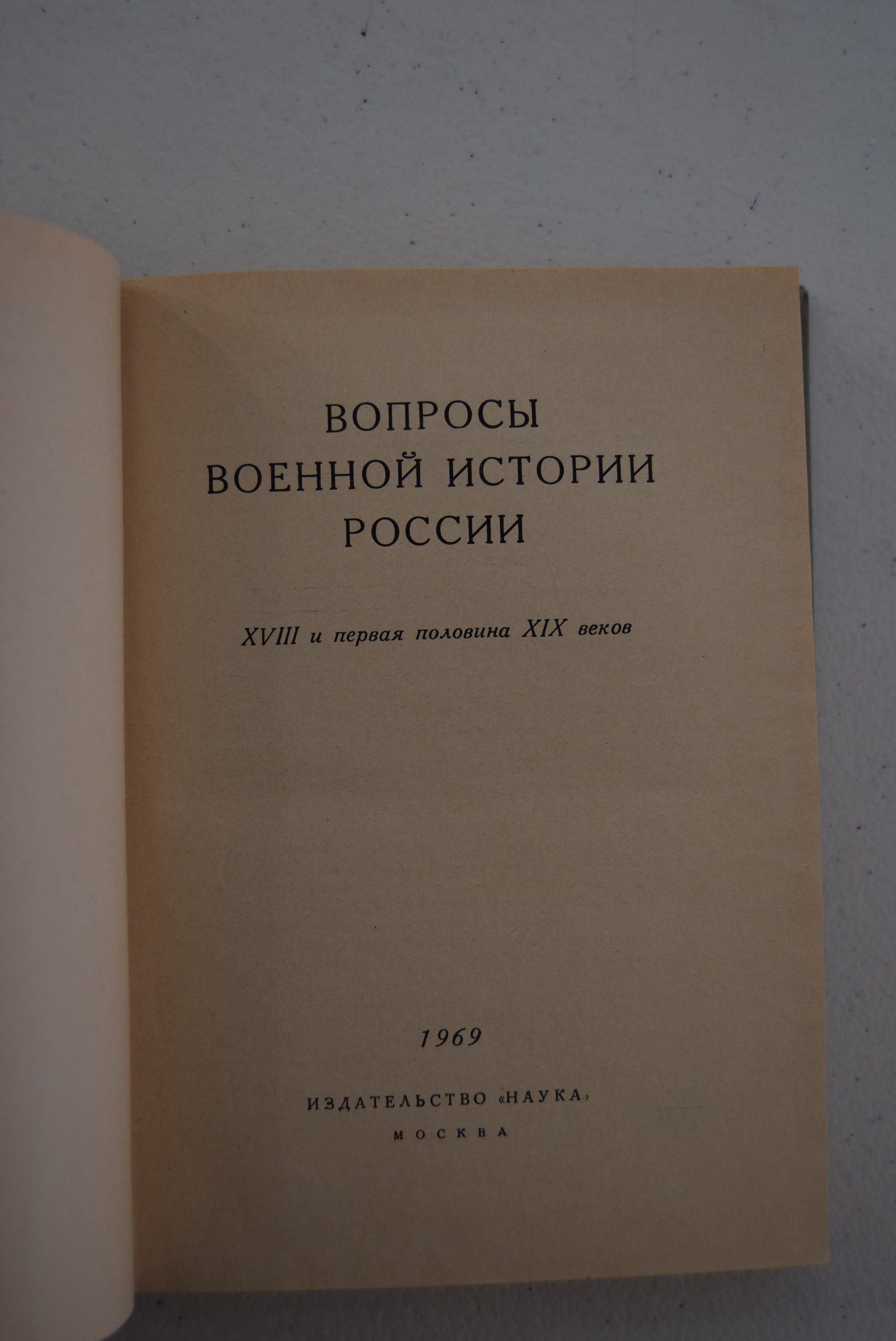 ВОПРОСЫ
ВОЕННОЙ ИСТОРИИ
РОССИИ

XVIII и первая половина XIX веков

1969

ИЗДАТЕЛЬСТВО «НАУКА»
МОСКВА